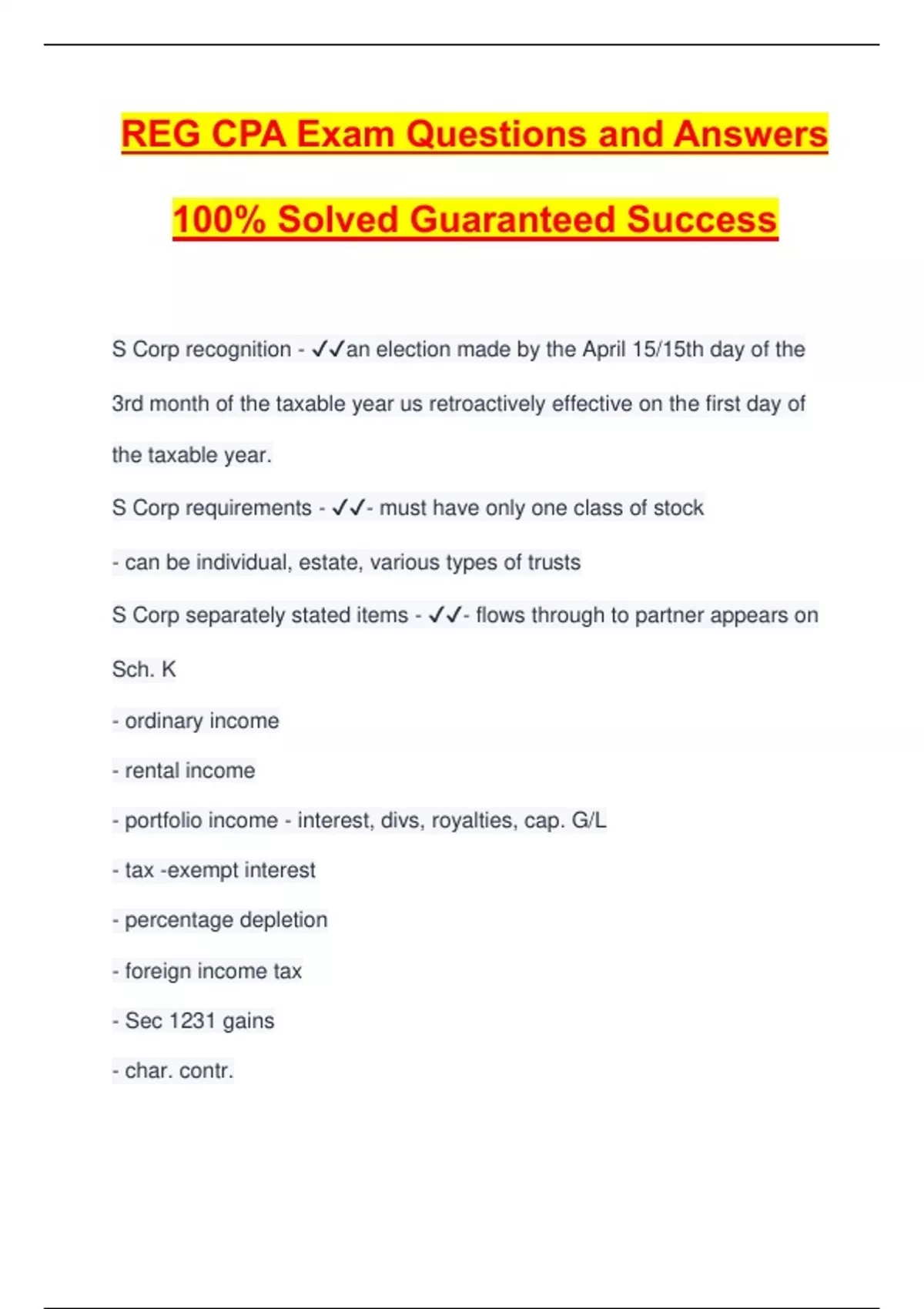 REG CPA Exam Questions and Answers

100% Solved Guaranteed Success

S Corp recognition - ✓✓an election made by the April 15/15th day of the 3rd month of the taxable year us retroactively effective on the first day of the taxable year.

S Corp requirements - ✓✓- must have only one class of stock

- can be individual, estate, various types of trusts

S Corp separately stated items - ✓✓- flows through to partner appears on Sch. K

- ordinary income

- rental income

- portfolio income - interest, divs, royalties, cap. G/L

- tax -exempt interest

- percentage depletion

- foreign income tax

- Sec 1231 gains

- char. contr.